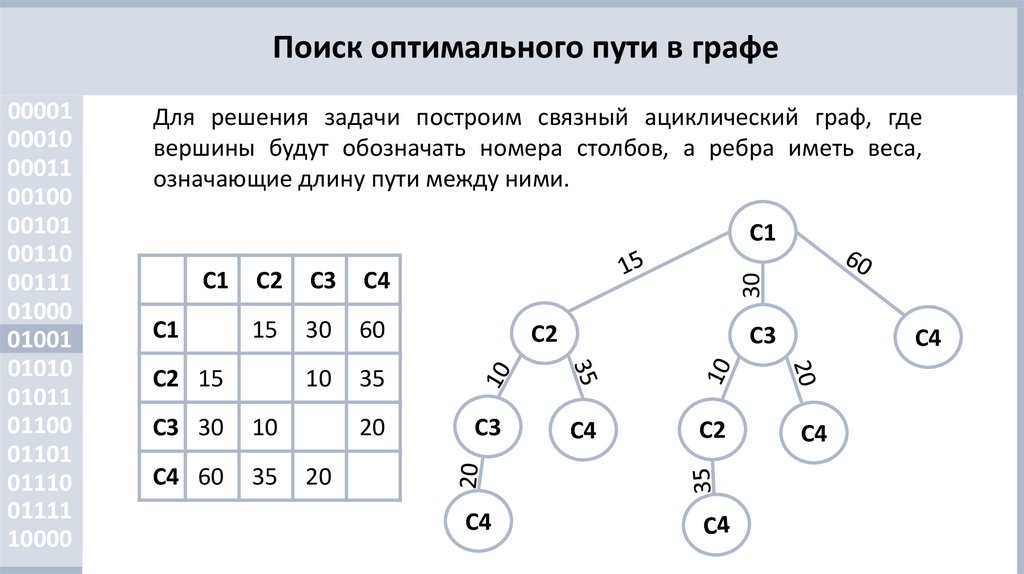 Поиск оптимального пути в графе

00001
00010
00011
00100
00101
00110
00111
01000
01001
01010
01011
01100
01101
01110
01111
10000

Для решения задачи построим связный ациклический граф, где вершины будут обозначать номера столбов, а ребра иметь веса, означающие длину пути между ними.

| | C1 | C2 | C3 | C4 |
|---|---|---|---|---|
| C1 | | 15 | 30 | 60 |
| C2 | 15 | | 10 | 35 |
| C3 | 30 | 10 | | 20 |
| C4 | 60 | 35 | 20 | |

C1
15
30
60
C2
C3
C4
10
35
10
20
C3
C4
C2
C4
20
35
C4
C4